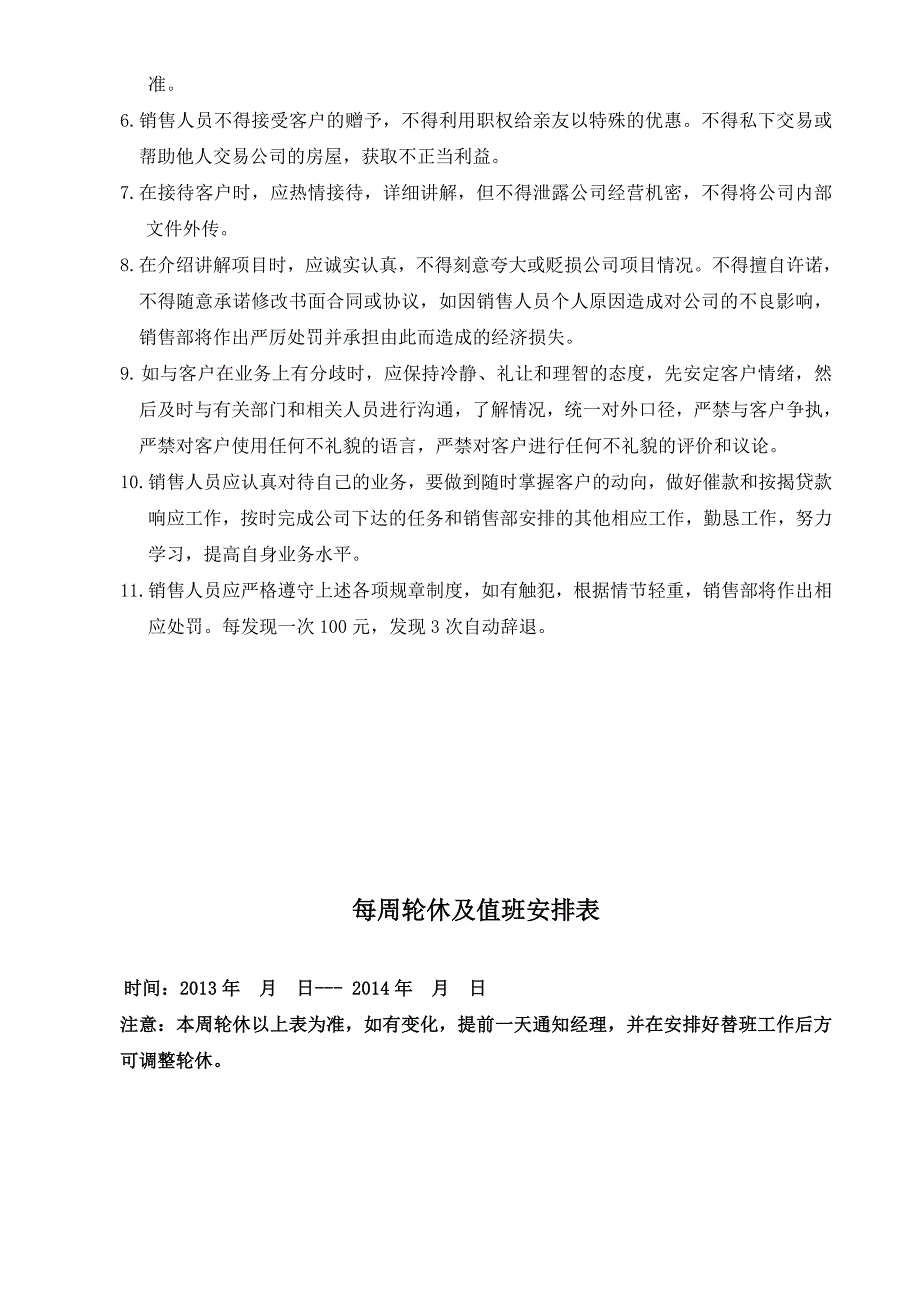 准。

6. 销售人员不得接受客户的赠予，不得利用职权给亲友以特殊的优惠。不得私下交易或帮助他人交易公司的房屋，获取不正当利益。

7. 在接待客户时，应热情接待，详细讲解，但不得泄露公司经营机密，不得将公司内部文件外传。

8. 在介绍讲解项目时，应诚实认真，不得刻意夸大或贬损公司项目情况。不得擅自许诺，不得随意承诺修改书面合同或协议，如因销售人员个人原因造成对公司的不良影响，销售部将作出严厉处罚并承担由此而造成的经济损失。

9. 如与客户在业务上有分歧时，应保持冷静、礼让和理智的态度，先安定客户情绪，然后及时与有关部门和相关人员进行沟通，了解情况，统一对外口径，严禁与客户争执，严禁对客户使用任何不礼貌的语言，严禁对客户进行任何不礼貌的评价和议论。

10. 销售人员应认真对待自己的业务，要做到随时掌握客户的动向，做好催款和按揭贷款响应工作，按时完成公司下达的任务和销售部安排的其他相应工作，勤恳工作，努力学习，提高自身业务水平。

11. 销售人员应严格遵守上述各项规章制度，如有触犯，根据情节轻重，销售部将作出相应处罚。每发现一次 100 元，发现 3 次自动辞退。

每周轮休及值班安排表

时间：2013 年　月　日--- 2014 年　月　日

注意：本周轮休以上表为准，如有变化，提前一天通知经理，并在安排好替班工作后方可调整轮休。